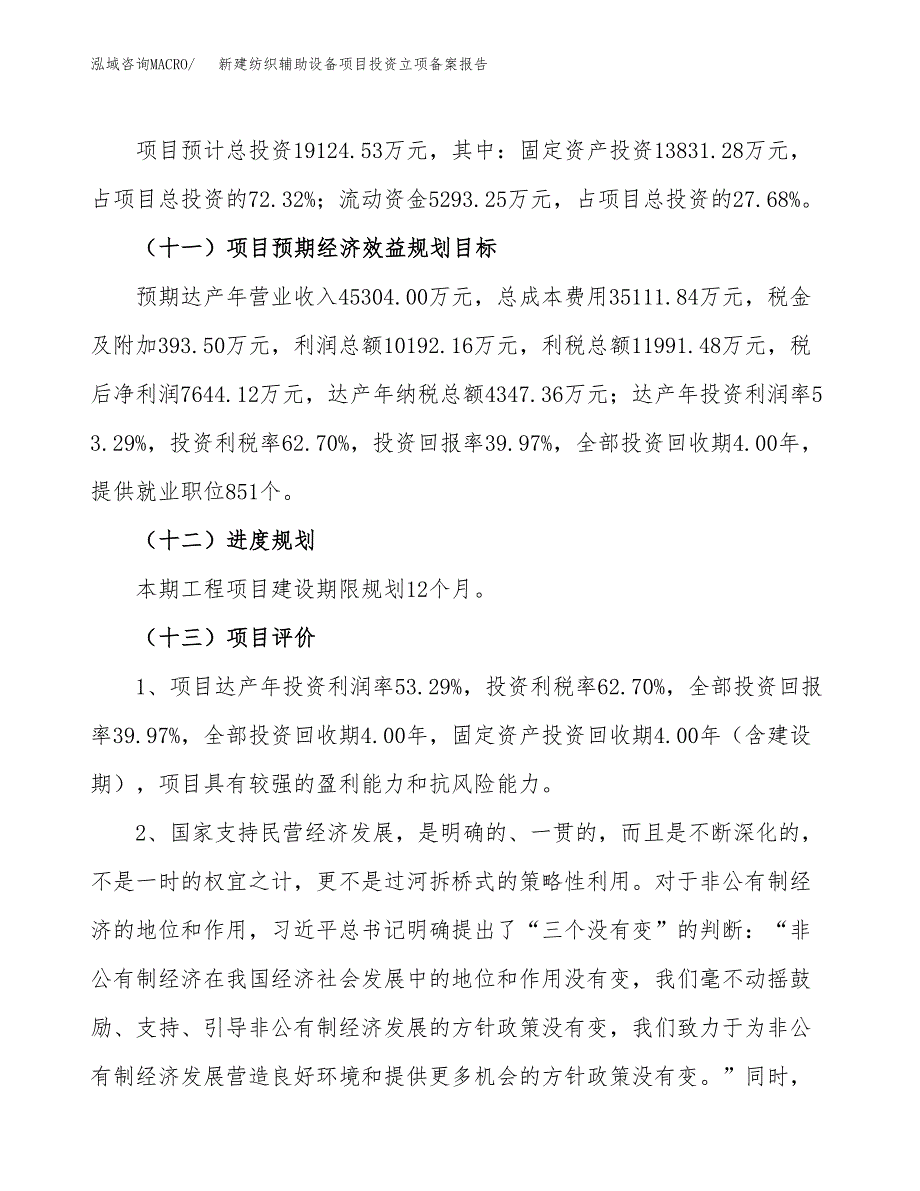 泓域咨询MACRO/ 新建纺织辅助设备项目投资立项备案报告

项目预计总投资19124.53万元，其中：固定资产投资13831.28万元，占项目总投资的72.32%；流动资金5293.25万元，占项目总投资的27.68%。

（十一）项目预期经济效益规划目标

预期达产年营业收入45304.00万元，总成本费用35111.84万元，税金及附加393.50万元，利润总额10192.16万元，利税总额11991.48万元，税后净利润7644.12万元，达产年纳税总额4347.36万元；达产年投资利润率53.29%，投资利税率62.70%，投资回报率39.97%，全部投资回收期4.00年，提供就业职位851个。

（十二）进度规划

本期工程项目建设期限规划12个月。

（十三）项目评价

1、项目达产年投资利润率53.29%，投资利税率62.70%，全部投资回报率39.97%，全部投资回收期4.00年，固定资产投资回收期4.00年（含建设期），项目具有较强的盈利能力和抗风险能力。

2、国家支持民营经济发展，是明确的、一贯的，而且是不断深化的，不是一时的权宜之计，更不是过河拆桥式的策略性利用。对于非公有制经济的地位和作用，习近平总书记明确提出了“三个没有变”的判断：“非公有制经济在我国经济社会发展中的地位和作用没有变，我们毫不动摇鼓励、支持、引导非公有制经济发展的方针政策没有变，我们致力于为非公有制经济发展营造良好环境和提供更多机会的方针政策没有变。”同时，